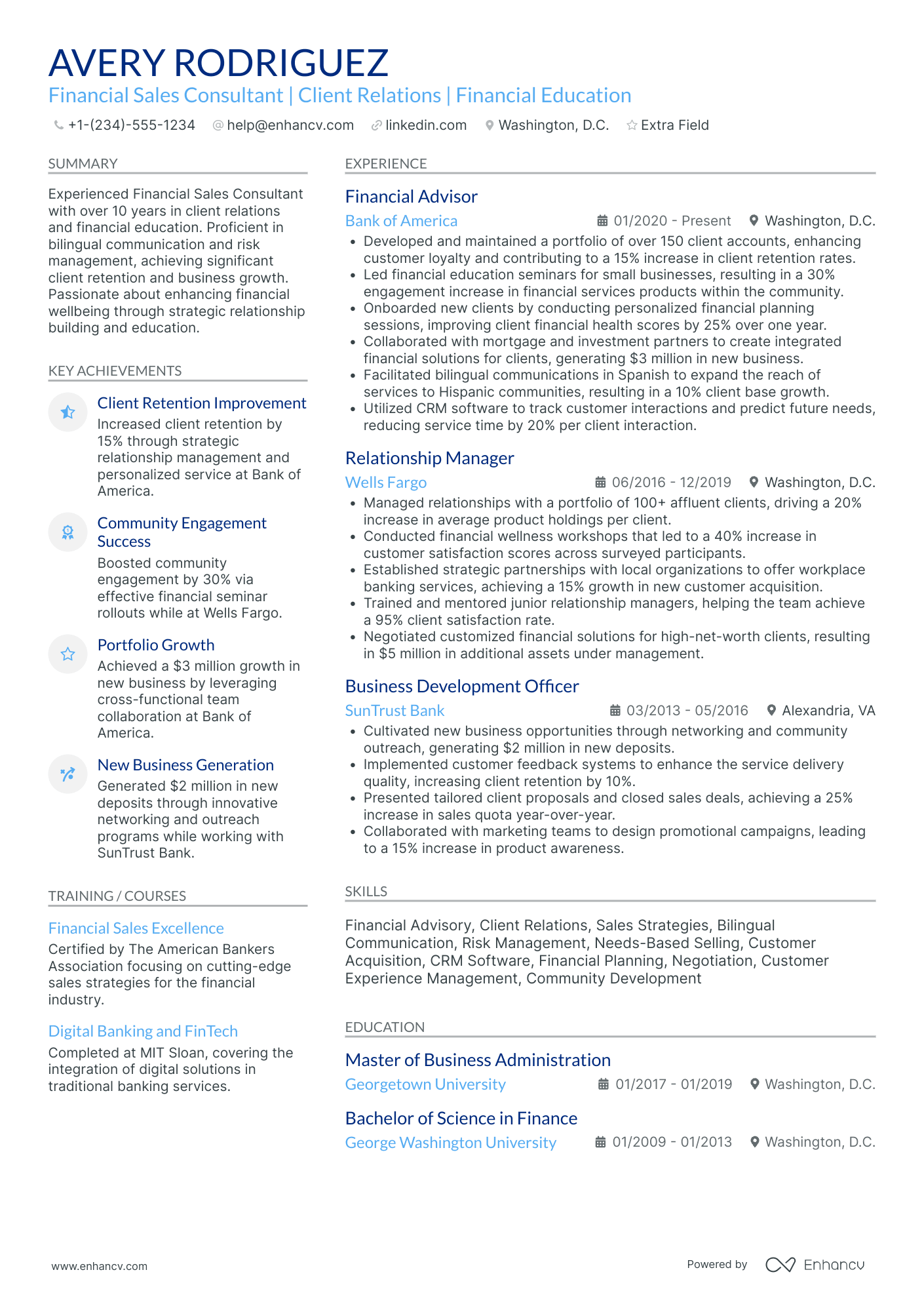 AVERY RODRIGUEZ
Financial Sales Consultant | Client Relations | Financial Education

+1-(234)-555-1234 help@enhancv.com linkedin.com Washington, D.C. Extra Field

SUMMARY

Experienced Financial Sales Consultant with over 10 years in client relations and financial education. Proficient in bilingual communication and risk management, achieving significant client retention and business growth. Passionate about enhancing financial wellbeing through strategic relationship building and education.

KEY ACHIEVEMENTS

Client Retention Improvement
Increased client retention by 15% through strategic relationship management and personalized service at Bank of America.

Community Engagement Success
Boosted community engagement by 30% via effective financial seminar rollouts while at Wells Fargo.

Portfolio Growth
Achieved a $3 million growth in new business by leveraging cross-functional team collaboration at Bank of America.

New Business Generation
Generated $2 million in new deposits through innovative networking and outreach programs while working with SunTrust Bank.

TRAINING / COURSES

Financial Sales Excellence
Certified by The American Bankers Association focusing on cutting-edge sales strategies for the financial industry.

Digital Banking and FinTech
Completed at MIT Sloan, covering the integration of digital solutions in traditional banking services.

EXPERIENCE

Financial Advisor
Bank of America 01/2020 - Present Washington, D.C.
• Developed and maintained a portfolio of over 150 client accounts, enhancing customer loyalty and contributing to a 15% increase in client retention rates.
• Led financial education seminars for small businesses, resulting in a 30% engagement increase in financial services products within the community.
• Onboarded new clients by conducting personalized financial planning sessions, improving client financial health scores by 25% over one year.
• Collaborated with mortgage and investment partners to create integrated financial solutions for clients, generating $3 million in new business.
• Facilitated bilingual communications in Spanish to expand the reach of services to Hispanic communities, resulting in a 10% client base growth.
• Utilized CRM software to track customer interactions and predict future needs, reducing service time by 20% per client interaction.

Relationship Manager
Wells Fargo 06/2016 - 12/2019 Washington, D.C.
• Managed relationships with a portfolio of 100+ affluent clients, driving a 20% increase in average product holdings per client.
• Conducted financial wellness workshops that led to a 40% increase in customer satisfaction scores across surveyed participants.
• Established strategic partnerships with local organizations to offer workplace banking services, achieving a 15% growth in new customer acquisition.
• Trained and mentored junior relationship managers, helping the team achieve a 95% client satisfaction rate.
• Negotiated customized financial solutions for high-net-worth clients, resulting in $5 million in additional assets under management.

Business Development Officer
SunTrust Bank 03/2013 - 05/2016 Alexandria, VA
• Cultivated new business opportunities through networking and community outreach, generating $2 million in new deposits.
• Implemented customer feedback systems to enhance the service delivery quality, increasing client retention by 10%.
• Presented tailored client proposals and closed sales deals, achieving a 25% increase in sales quota year-over-year.
• Collaborated with marketing teams to design promotional campaigns, leading to a 15% increase in product awareness.

SKILLS

Financial Advisory, Client Relations, Sales Strategies, Bilingual Communication, Risk Management, Needs-Based Selling, Customer Acquisition, CRM Software, Financial Planning, Negotiation, Customer Experience Management, Community Development

EDUCATION

Master of Business Administration
Georgetown University 01/2017 - 01/2019 Washington, D.C.

Bachelor of Science in Finance
George Washington University 01/2009 - 01/2013 Washington, D.C.

www.enhancv.com Powered by Enhancv